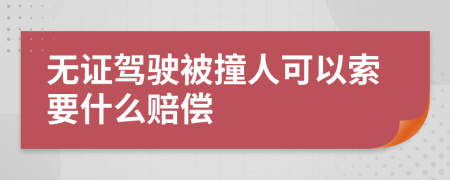 无证驾驶被撞人可以索要什么赔偿